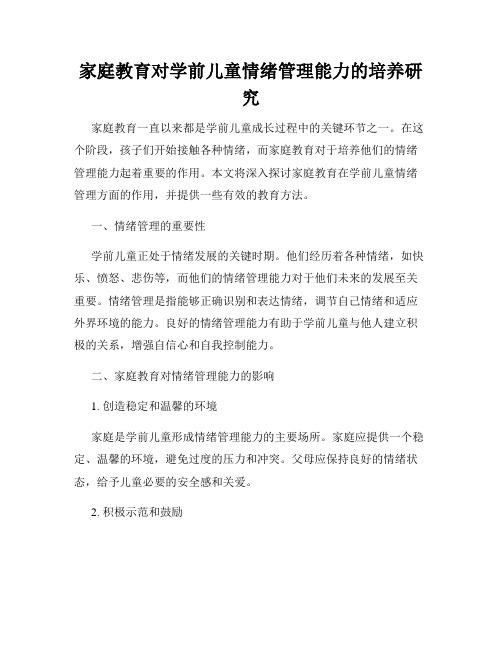 家庭教育对学前儿童情绪管理能力的培养研究

家庭教育一直以来都是学前儿童成长过程中的关键环节之一。在这个阶段，孩子们开始接触各种情绪，而家庭教育对于培养他们的情绪管理能力起着重要的作用。本文将深入探讨家庭教育在学前儿童情绪管理方面的作用，并提供一些有效的教育方法。

一、情绪管理的重要性

学前儿童正处于情绪发展的关键时期。他们经历着各种情绪，如快乐、愤怒、悲伤等，而他们的情绪管理能力对于他们未来的发展至关重要。情绪管理是指能够正确识别和表达情绪，调节自己情绪和适应外界环境的能力。良好的情绪管理能力有助于学前儿童与他人建立积极的关系，增强自信心和自我控制能力。

二、家庭教育对情绪管理能力的影响

1. 创造稳定和温馨的环境

家庭是学前儿童形成情绪管理能力的主要场所。家庭应提供一个稳定、温馨的环境，避免过度的压力和冲突。父母应保持良好的情绪状态，给予儿童必要的安全感和关爱。

2. 积极示范和鼓励